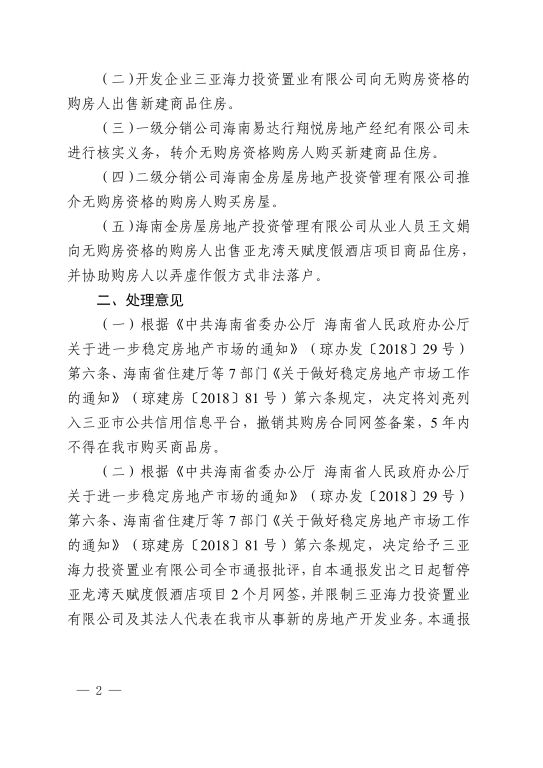 （二）开发企业三亚海力投资置业有限公司向无购房资格的购房人出售新建商品住房。

（三）一级分销公司海南易达行翔悦房地产经纪有限公司未进行核实义务，转介无购房资格购房人购买新建商品住房。

（四）二级分销公司海南金房屋房地产投资管理有限公司推介无购房资格的购房人购买房屋。

（五）海南金房屋房地产投资管理有限公司从业人员王文娟向无购房资格的购房人出售亚龙湾天赋度假酒店项目商品住房，并协助购房人以弄虚作假方式非法落户。

二、处理意见

（一）根据《中共海南省委办公厅 海南省人民政府办公厅关于进一步稳定房地产市场的通知》（琼办发〔2018〕29号）第六条、海南省住建厅等7部门《关于做好稳定房地产市场工作的通知》（琼建房〔2018〕81号）第六条规定，决定将刘亮列入三亚市公共信用信息平台，撤销其购房合同网签备案，5年内不得在我市购买商品房。

（二）根据《中共海南省委办公厅 海南省人民政府办公厅关于进一步稳定房地产市场的通知》（琼办发〔2018〕29号）第六条、海南省住建厅等7部门《关于做好稳定房地产市场工作的通知》（琼建房〔2018〕81号）第六条规定，决定给予三亚海力投资置业有限公司全市通报批评，自本通报发出之日起暂停亚龙湾天赋度假酒店项目2个月网签，并限制三亚海力投资置业有限公司及其法人代表在我市从事新的房地产开发业务。本通报

— 2 —